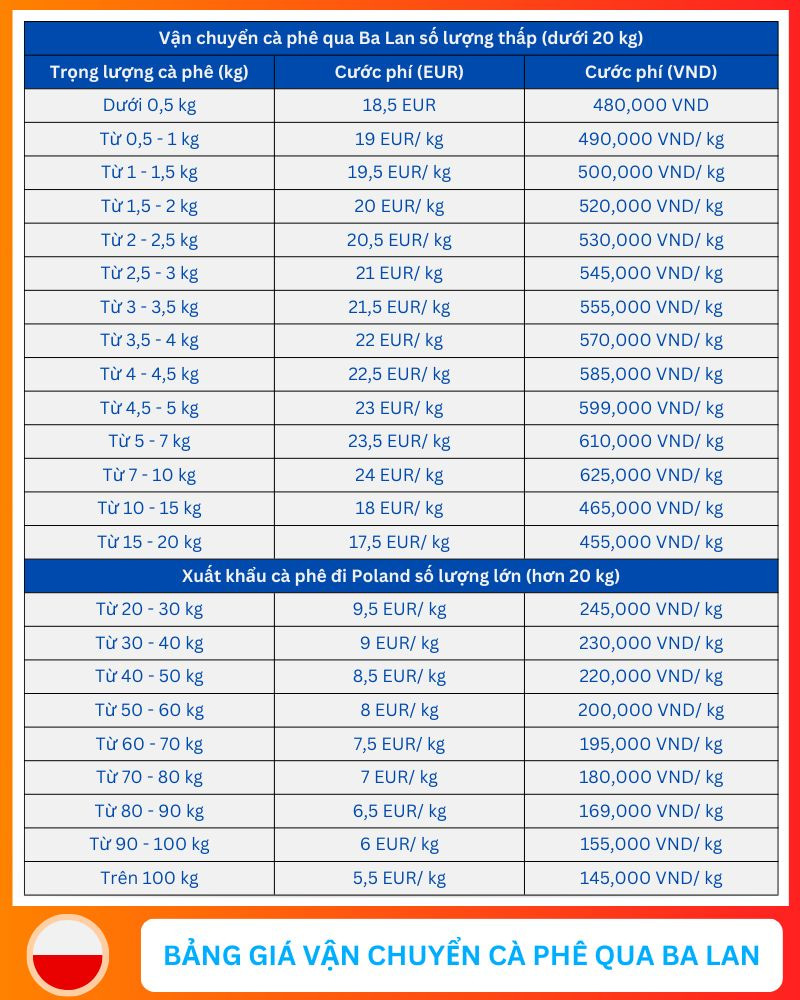 | Vận chuyển cà phê qua Ba Lan số lượng thấp (dưới 20 kg) | | |
|---|---|---|
| Trọng lượng cà phê (kg) | Cước phí (EUR) | Cước phí (VND) |
| Dưới 0,5 kg | 18,5 EUR | 480,000 VND |
| Từ 0,5 - 1 kg | 19 EUR/ kg | 490,000 VND/ kg |
| Từ 1 - 1,5 kg | 19,5 EUR/ kg | 500,000 VND/ kg |
| Từ 1,5 - 2 kg | 20 EUR/ kg | 520,000 VND/ kg |
| Từ 2 - 2,5 kg | 20,5 EUR/ kg | 530,000 VND/ kg |
| Từ 2,5 - 3 kg | 21 EUR/ kg | 545,000 VND/ kg |
| Từ 3 - 3,5 kg | 21,5 EUR/ kg | 555,000 VND/ kg |
| Từ 3,5 - 4 kg | 22 EUR/ kg | 570,000 VND/ kg |
| Từ 4 - 4,5 kg | 22,5 EUR/ kg | 585,000 VND/ kg |
| Từ 4,5 - 5 kg | 23 EUR/ kg | 599,000 VND/ kg |
| Từ 5 - 7 kg | 23,5 EUR/ kg | 610,000 VND/ kg |
| Từ 7 - 10 kg | 24 EUR/ kg | 625,000 VND/ kg |
| Từ 10 - 15 kg | 18 EUR/ kg | 465,000 VND/ kg |
| Từ 15 - 20 kg | 17,5 EUR/ kg | 455,000 VND/ kg |
| Xuất khẩu cà phê đi Poland số lượng lớn (hơn 20 kg) | | |
| Từ 20 - 30 kg | 9,5 EUR/ kg | 245,000 VND/ kg |
| Từ 30 - 40 kg | 9 EUR/ kg | 230,000 VND/ kg |
| Từ 40 - 50 kg | 8,5 EUR/ kg | 220,000 VND/ kg |
| Từ 50 - 60 kg | 8 EUR/ kg | 200,000 VND/ kg |
| Từ 60 - 70 kg | 7,5 EUR/ kg | 195,000 VND/ kg |
| Từ 70 - 80 kg | 7 EUR/ kg | 180,000 VND/ kg |
| Từ 80 - 90 kg | 6,5 EUR/ kg | 169,000 VND/ kg |
| Từ 90 - 100 kg | 6 EUR/ kg | 155,000 VND/ kg |
| Trên 100 kg | 5,5 EUR/ kg | 145,000 VND/ kg |

BẢNG GIÁ VẬN CHUYỂN CÀ PHÊ QUA BA LAN